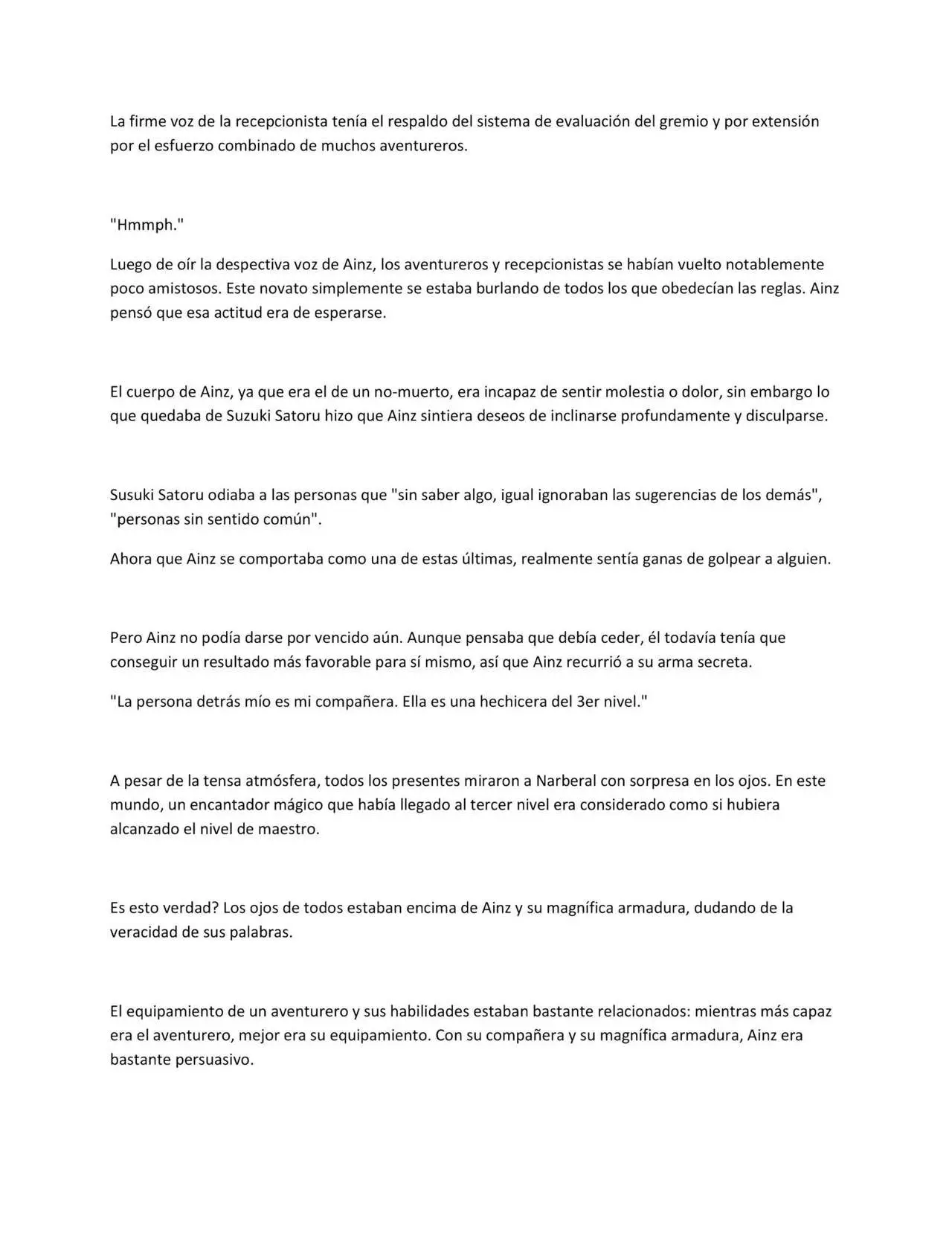 La firme voz de la recepcionista tenía el respaldo del sistema de evaluación del gremio y por extensión por el esfuerzo combinado de muchos aventureros.

"Hmmph."

Luego de oír la despectiva voz de Ainz, los aventureros y recepcionistas se habían vuelto notablemente poco amistosos. Este novato simplemente se estaba burlando de todos los que obedecían las reglas. Ainz pensó que esa actitud era de esperarse.

El cuerpo de Ainz, ya que era el de un no-muerto, era incapaz de sentir molestia o dolor, sin embargo lo que quedaba de Suzuki Satoru hizo que Ainz sintiera deseos de inclinarse profundamente y disculparse.

Susuki Satoru odiaba a las personas que "sin saber algo, igual ignoraban las sugerencias de los demás", "personas sin sentido común".

Ahora que Ainz se comportaba como una de estas últimas, realmente sentía ganas de golpear a alguien.

Pero Ainz no podía darse por vencido aún. Aunque pensaba que debía ceder, él todavía tenía que conseguir un resultado más favorable para sí mismo, así que Ainz recurrió a su arma secreta.

"La persona detrás mío es mi compañera. Ella es una hechicera del 3er nivel."

A pesar de la tensa atmósfera, todos los presentes miraron a Narberal con sorpresa en los ojos. En este mundo, un encantador mágico que había llegado al tercer nivel era considerado como si hubiera alcanzado el nivel de maestro.

Es esto verdad? Los ojos de todos estaban encima de Ainz y su magnífica armadura, dudando de la veracidad de sus palabras.

El equipamiento de un aventurero y sus habilidades estaban bastante relacionados: mientras más capaz era el aventurero, mejor era su equipamiento. Con su compañera y su magnífica armadura, Ainz era bastante persuasivo.